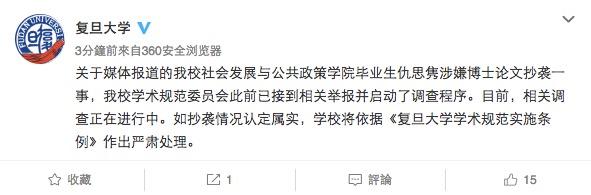 FUDAN UNIVERSITY
复旦大学

3分鐘前來自360安全浏览器

关于媒体报道的我校社会发展与公共政策学院毕业生仇思隽涉嫌博士论文抄袭一事，我校学术规范委员会此前已接到相关举报并启动了调查程序。目前，相关调查正在进行中。如抄袭情况认定属实，学校将依据《复旦大学学术规范实施条例》作出严肃处理。

收藏 1 評論 15